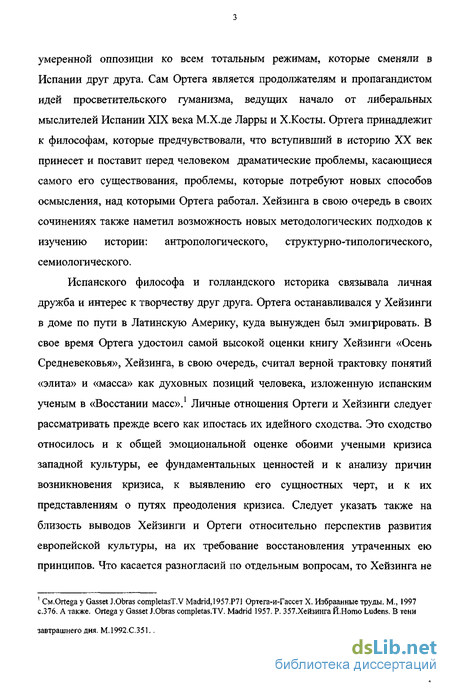 3

умеренной оппозиции ко всем тотальным режимам, которые сменяли в Испании друг друга. Сам Ортега является продолжателям и пропагандистом идей просветительского гуманизма, ведущих начало от либеральных мыслителей Испании XIX века М.Х.де Ларры и Х.Косты. Ортега принадлежит к философам, которые предчувствовали, что вступивший в историю XX век принесет и поставит перед человеком драматические проблемы, касающиеся самого его существования, проблемы, которые потребуют новых способов осмысления, над которыми Ортега работал. Хейзинга в свою очередь в своих сочинениях также наметил возможность новых методологических подходов к изучению истории: антропологического, структурно-типологического, семиологического.

Испанского философа и голландского историка связывала личная дружба и интерес к творчеству друг друга. Ортега останавливался у Хейзинги в доме по пути в Латинскую Америку, куда вынужден был эмигрировать. В свое время Ортега удостоил самой высокой оценки книгу Хейзинги «Осень Средневековья», Хейзинга, в свою очередь, считал верной трактовку понятий «элита» и «масса» как духовных позиций человека, изложенную испанским ученым в «Восстании масс».$^1$ Личные отношения Ортеги и Хейзинги следует рассматривать прежде всего как ипостась их идейного сходства. Это сходство относилось и к общей эмоциональной оценке обоими учеными кризиса западной культуры, ее фундаментальных ценностей и к анализу причин возникновения кризиса, к выявлению его сущностных черт, и к их представлениям о путях преодоления кризиса. Следует указать также на близость выводов Хейзинги и Ортеги относительно перспектив развития европейской культуры, на их требование восстановления утраченных ею принципов. Что касается разногласий по отдельным вопросам, то Хейзинга не

$^1$ См.Ortega y Gasset J.Obras completasT.V Madrid,1957.P71 Ортега-и-Гассет Х. Избранные труды. М., 1997 с.376. А также. Ortega y Gasset J.Obras completas.TV. Madrid 1957. P. 357.Хейзинга Й.Homo Ludens. В тени завтрашнего дня. М.1992.С.351. .

dsLib.net
библиотека диссертаций